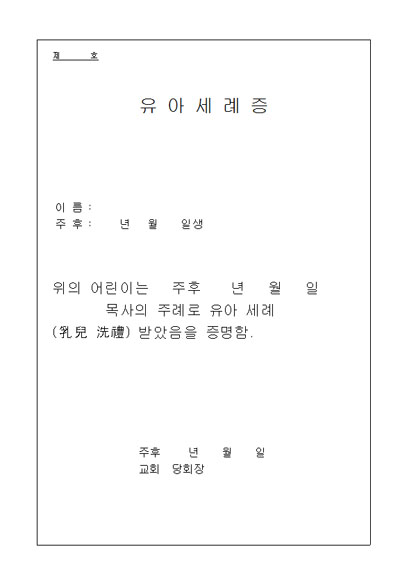 제 호

유 아 세 례 증

이 름 :
주 후 : 년 월 일생

위의 어린이는 주후 년 월 일 목사의 주례로 유아 세례 (乳兒 洗禮) 받았음을 증명함.

주후 년 월 일
교회 당회장